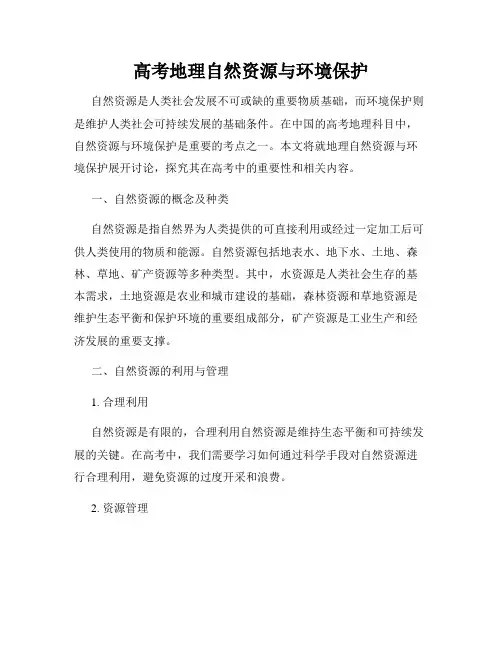 高考地理自然资源与环境保护

自然资源是人类社会发展不可或缺的重要物质基础，而环境保护则是维护人类社会可持续发展的基础条件。在中国的高考地理科目中，自然资源与环境保护是重要的考点之一。本文将就地理自然资源与环境保护展开讨论，探究其在高考中的重要性和相关内容。

一、自然资源的概念及种类

自然资源是指自然界为人类提供的可直接利用或经过一定加工后可供人类使用的物质和能源。自然资源包括地表水、地下水、土地、森林、草地、矿产资源等多种类型。其中，水资源是人类社会生存的基本需求，土地资源是农业和城市建设的基础，森林资源和草地资源是维护生态平衡和保护环境的重要组成部分，矿产资源是工业生产和经济发展的重要支撑。

二、自然资源的利用与管理

1. 合理利用

自然资源是有限的，合理利用自然资源是维持生态平衡和可持续发展的关键。在高考中，我们需要学习如何通过科学手段对自然资源进行合理利用，避免资源的过度开采和浪费。

2. 资源管理